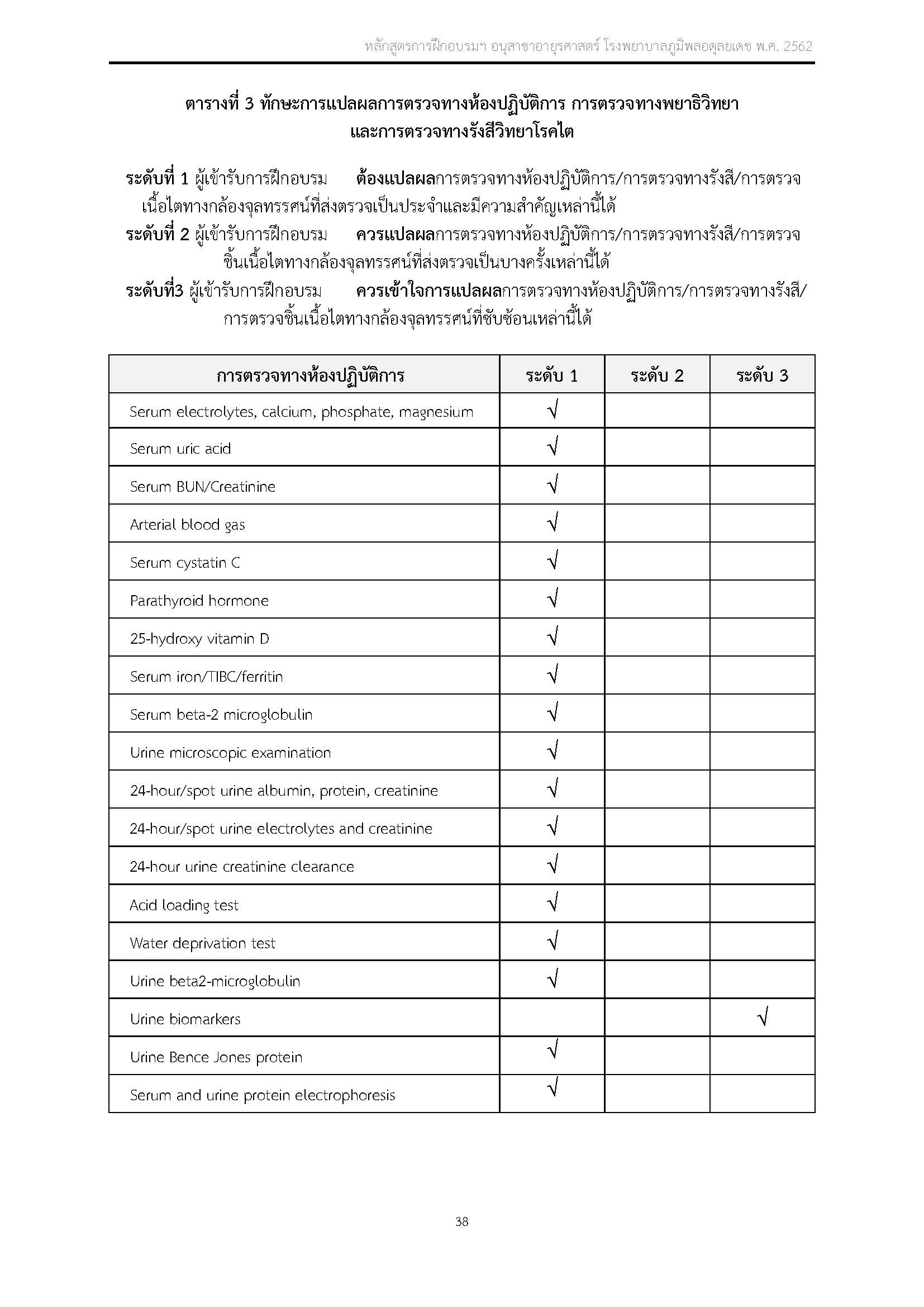 หลักสูตรการฝึกอบรมฯ อนุสาขาอายุรศาสตร์ โรงพยาบาลภูมิพลอดุลยเดช พ.ศ. 2562

ตารางที่ 3 ทักษะการแปลผลการตรวจทางห้องปฏิบัติการ การตรวจทางพยาธิวิทยา และการตรวจทางรังสีวิทยาโรคไต

ระดับที่ 1 ผู้เข้ารับการฝึกอบรม ต้องแปลผลการตรวจทางห้องปฏิบัติการ/การตรวจทางรังสี/การตรวจเนื้อไตทางกล้องจุลทรรศน์ที่ส่งตรวจเป็นประจำและมีความสำคัญเหล่านี้ได้
ระดับที่ 2 ผู้เข้ารับการฝึกอบรม ควรแปลผลการตรวจทางห้องปฏิบัติการ/การตรวจทางรังสี/การตรวจชิ้นเนื้อไตทางกล้องจุลทรรศน์ที่ส่งตรวจเป็นบางครั้งเหล่านี้ได้
ระดับที่3 ผู้เข้ารับการฝึกอบรม ควรเข้าใจการแปลผลการตรวจทางห้องปฏิบัติการ/การตรวจทางรังสี/การตรวจชิ้นเนื้อไตทางกล้องจุลทรรศน์ที่ซับซ้อนเหล่านี้ได้

| การตรวจทางห้องปฏิบัติการ | ระดับ 1 | ระดับ 2 | ระดับ 3 |
|---|---|---|---|
| Serum electrolytes, calcium, phosphate, magnesium | √ | | |
| Serum uric acid | √ | | |
| Serum BUN/Creatinine | √ | | |
| Arterial blood gas | √ | | |
| Serum cystatin C | √ | | |
| Parathyroid hormone | √ | | |
| 25-hydroxy vitamin D | √ | | |
| Serum iron/TIBC/ferritin | √ | | |
| Serum beta-2 microglobulin | √ | | |
| Urine microscopic examination | √ | | |
| 24-hour/spot urine albumin, protein, creatinine | √ | | |
| 24-hour/spot urine electrolytes and creatinine | √ | | |
| 24-hour urine creatinine clearance | √ | | |
| Acid loading test | √ | | |
| Water deprivation test | √ | | |
| Urine beta2-microglobulin | √ | | |
| Urine biomarkers | | | √ |
| Urine Bence Jones protein | √ | | |
| Serum and urine protein electrophoresis | √ | | |

38